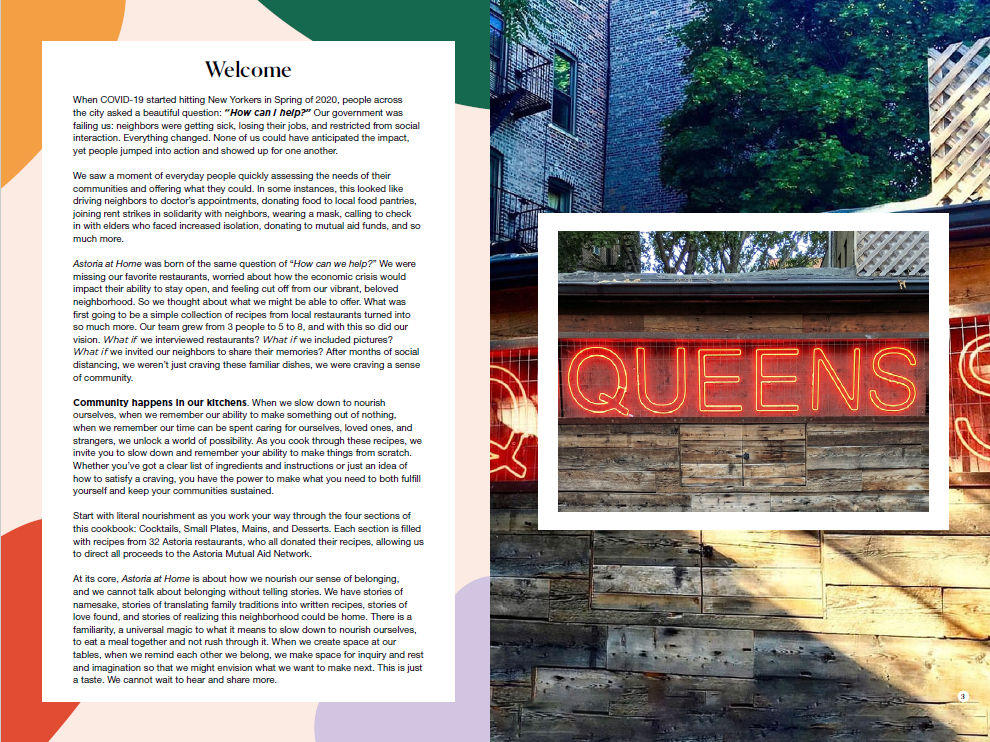 Welcome

When COVID-19 started hitting New Yorkers in Spring of 2020, people across the city asked a beautiful question: "How can I help?" Our government was failing us: neighbors were getting sick, losing their jobs, and restricted from social interaction. Everything changed. None of us could have anticipated the impact, yet people jumped into action and showed up for one another.

We saw a moment of everyday people quickly assessing the needs of their communities and offering what they could. In some instances, this looked like driving neighbors to doctor's appointments, donating food to local food pantries, joining rent strikes in solidarity with neighbors, wearing a mask, calling to check in with elders who faced increased isolation, donating to mutual aid funds, and so much more.

Astoria at Home was born of the same question of "How can we help?" We were missing our favorite restaurants, worried about how the economic crisis would impact their ability to stay open, and feeling cut off from our vibrant, beloved neighborhood. So we thought about what we might be able to offer. What was first going to be a simple collection of recipes from local restaurants turned into so much more. Our team grew from 3 people to 5 to 8, and with this so did our vision. What if we interviewed restaurants? What if we included pictures? What if we invited our neighbors to share their memories? After months of social distancing, we weren't just craving these familiar dishes, we were craving a sense of community.

Community happens in our kitchens. When we slow down to nourish ourselves, when we remember our ability to make something out of nothing, when we remember our time can be spent caring for ourselves, loved ones, and strangers, we unlock a world of possibility. As you cook through these recipes, we invite you to slow down and remember your ability to make things from scratch. Whether you've got a clear list of ingredients and instructions or just an idea of how to satisfy a craving, you have the power to make what you need to both fulfill yourself and keep your communities sustained.

Start with literal nourishment as you work your way through the four sections of this cookbook: Cocktails, Small Plates, Mains, and Desserts. Each section is filled with recipes from 32 Astoria restaurants, who all donated their recipes, allowing us to direct all proceeds to the Astoria Mutual Aid Network.

At its core, Astoria at Home is about how we nourish our sense of belonging, and we cannot talk about belonging without telling stories. We have stories of namesake, stories of translating family traditions into written recipes, stories of love found, and stories of realizing this neighborhood could be home. There is a familiarity, a universal magic to what it means to slow down to nourish ourselves, to eat a meal together and not rush through it. When we create space at our tables, when we remind each other we belong, we make space for inquiry and rest and imagination so that we might envision what we want to make next. This is just a taste. We cannot wait to hear and share more.

QUEENS

3